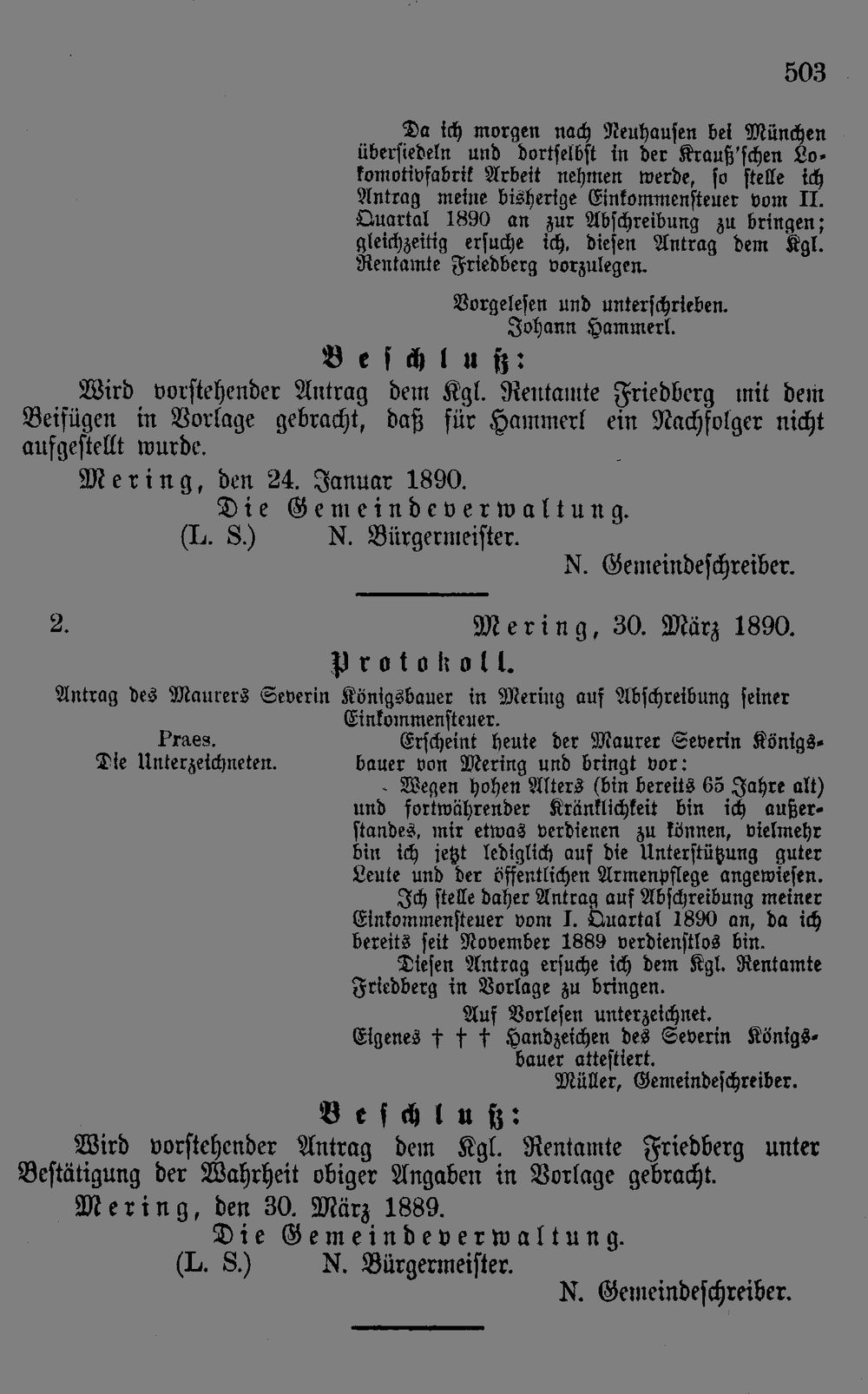 503

Da ich morgen nach Neuhausen bei München übersiedeln und dortselbst in der Krauß'schen Lokomotivfabrik Arbeit nehmen werde, so stelle ich Antrag meine bisherige Einkommensteuer vom II. Quartal 1890 an zur Abschreibung zu bringen; gleichzeitig ersuche ich, diesen Antrag dem Kgl. Rentamte Friedberg vorzulegen.

Vorgelesen und unterschrieben.
Johann Hammerl.

Beschluß:

Wird vorstehender Antrag dem Kgl. Rentamte Friedberg mit dem Beifügen in Vorlage gebracht, daß für Hammerl ein Nachfolger nicht aufgestellt wurde.

Mering, den 24. Januar 1890.
Die Gemeindeverwaltung.
(L. S.) N. Bürgermeister.
N. Gemeindeschreiber.

2. Mering, 30. März 1890.

Protokoll.

Antrag des Maurers Severin Königsbauer in Mering auf Abschreibung seiner Einkommensteuer.

Praes.
Die Unterzeichneten.

Erscheint heute der Maurer Severin Königsbauer von Mering und bringt vor:

Wegen hohen Alters (bin bereits 65 Jahre alt) und fortwährender Kränklichkeit bin ich außerstandes, mir etwas verdienen zu können, vielmehr bin ich jetzt lediglich auf die Unterstützung guter Leute und der öffentlichen Armenpflege angewiesen.

Ich stelle daher Antrag auf Abschreibung meiner Einkommensteuer vom I. Quartal 1890 an, da ich bereits seit November 1889 verdienstlos bin.

Diesen Antrag ersuche ich dem Kgl. Rentamte Friedberg in Vorlage zu bringen.

Auf Vorlesen unterzeichnet.
Eigenes † † † Handzeichen des Severin Königsbauer attestiert.
Müller, Gemeindeschreiber.

Beschluß:

Wird vorstehender Antrag dem Kgl. Rentamte Friedberg unter Bestätigung der Wahrheit obiger Angaben in Vorlage gebracht.

Mering, den 30. März 1889.
Die Gemeindeverwaltung.
(L. S.) N. Bürgermeister.
N. Gemeindeschreiber.